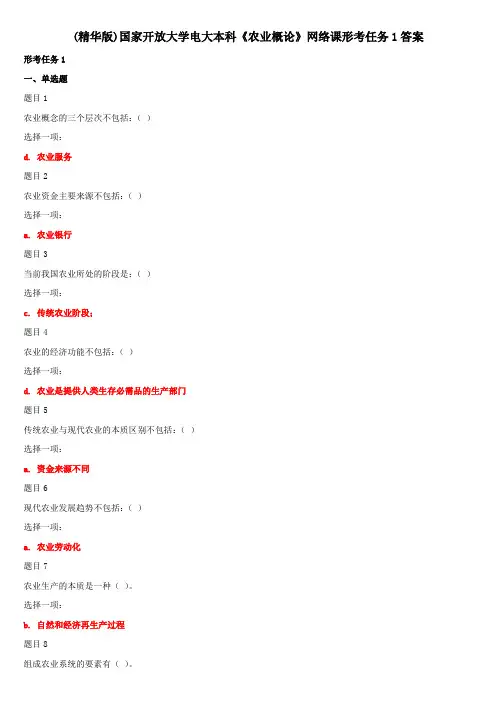 (精华版)国家开放大学电大本科《农业概论》网络课形考任务1答案

形考任务1

一、单选题

题目1

农业概念的三个层次不包括:( )

选择一项:

d. 农业服务

题目2

农业资金主要来源不包括:( )

选择一项:

a. 农业银行

题目3

当前我国农业所处的阶段是:( )

选择一项:

c. 传统农业阶段;

题目4

农业的经济功能不包括:( )

选择一项:

d. 农业是提供人类生存必需品的生产部门

题目5

传统农业与现代农业的本质区别不包括:( )

选择一项:

a. 资金来源不同

题目6

现代农业发展趋势不包括:( )

选择一项:

a. 农业劳动化

题目7

农业生产的本质是一种( )。

选择一项:

b. 自然和经济再生产过程

题目8

组成农业系统的要素有( )。